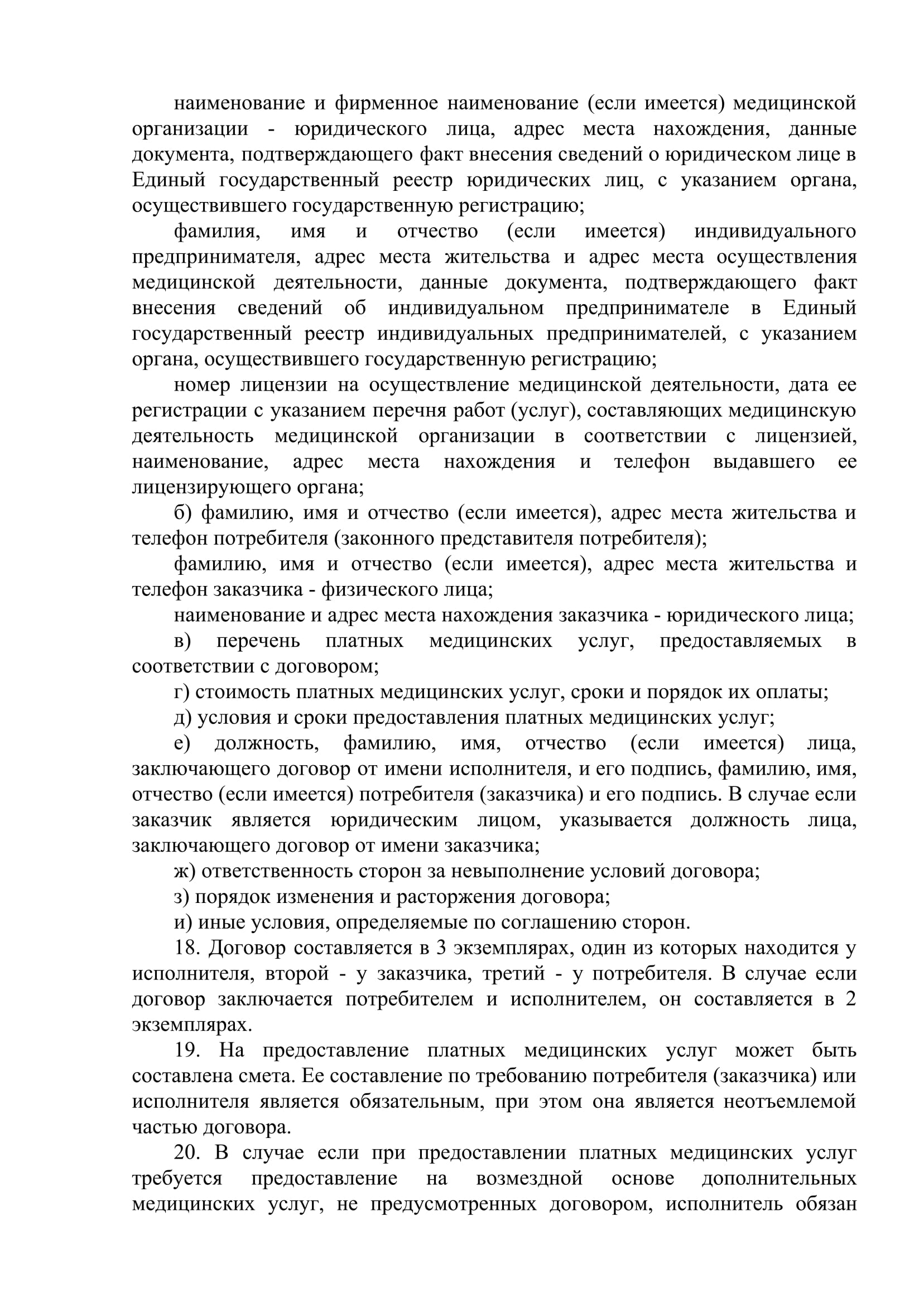 наименование и фирменное наименование (если имеется) медицинской организации - юридического лица, адрес места нахождения, данные документа, подтверждающего факт внесения сведений о юридическом лице в Единый государственный реестр юридических лиц, с указанием органа, осуществившего государственную регистрацию;

фамилия, имя и отчество (если имеется) индивидуального предпринимателя, адрес места жительства и адрес места осуществления медицинской деятельности, данные документа, подтверждающего факт внесения сведений об индивидуальном предпринимателе в Единый государственный реестр индивидуальных предпринимателей, с указанием органа, осуществившего государственную регистрацию;

номер лицензии на осуществление медицинской деятельности, дата ее регистрации с указанием перечня работ (услуг), составляющих медицинскую деятельность медицинской организации в соответствии с лицензией, наименование, адрес места нахождения и телефон выдавшего ее лицензирующего органа;

б) фамилию, имя и отчество (если имеется), адрес места жительства и телефон потребителя (законного представителя потребителя);

фамилию, имя и отчество (если имеется), адрес места жительства и телефон заказчика - физического лица;

наименование и адрес места нахождения заказчика - юридического лица;

в) перечень платных медицинских услуг, предоставляемых в соответствии с договором;

г) стоимость платных медицинских услуг, сроки и порядок их оплаты;

д) условия и сроки предоставления платных медицинских услуг;

е) должность, фамилию, имя, отчество (если имеется) лица, заключающего договор от имени исполнителя, и его подпись, фамилию, имя, отчество (если имеется) потребителя (заказчика) и его подпись. В случае если заказчик является юридическим лицом, указывается должность лица, заключающего договор от имени заказчика;

ж) ответственность сторон за невыполнение условий договора;

з) порядок изменения и расторжения договора;

и) иные условия, определяемые по соглашению сторон.

18. Договор составляется в 3 экземплярах, один из которых находится у исполнителя, второй - у заказчика, третий - у потребителя. В случае если договор заключается потребителем и исполнителем, он составляется в 2 экземплярах.

19. На предоставление платных медицинских услуг может быть составлена смета. Ее составление по требованию потребителя (заказчика) или исполнителя является обязательным, при этом она является неотъемлемой частью договора.

20. В случае если при предоставлении платных медицинских услуг требуется предоставление на возмездной основе дополнительных медицинских услуг, не предусмотренных договором, исполнитель обязан